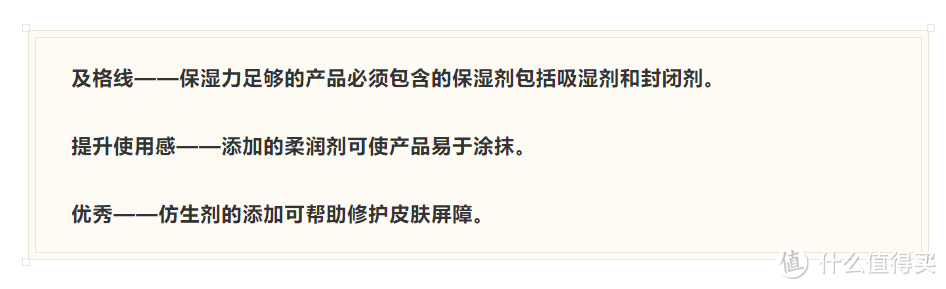 及格线——保湿力足够的产品必须包含的保湿剂包括吸湿剂和封闭剂。

提升使用感——添加的柔润剂可使产品易于涂抹。

优秀——仿生剂的添加可帮助修护皮肤屏障。

值 什么值得买